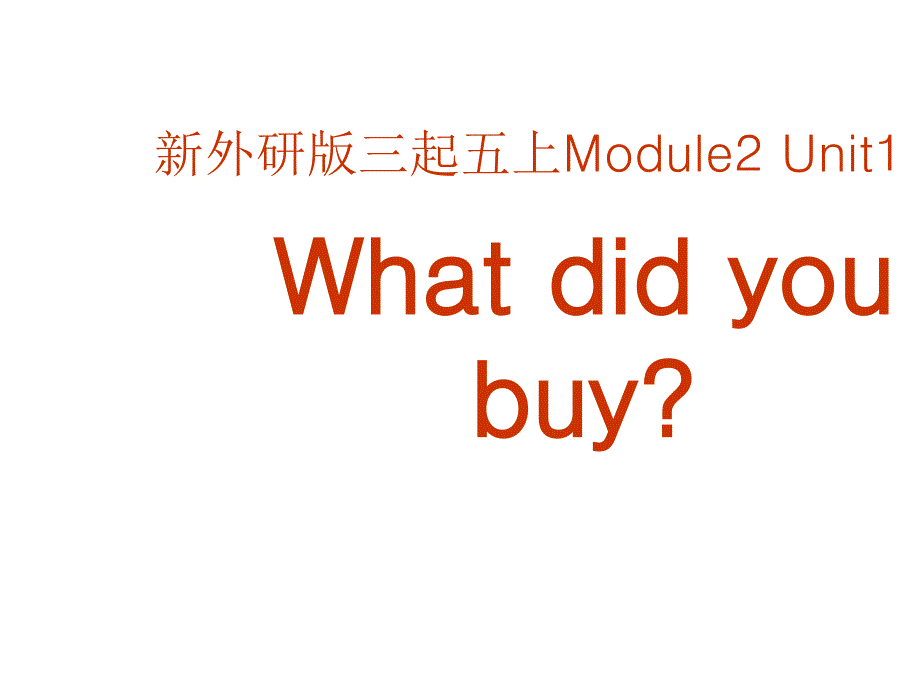 新外研版三起五上Module2 Unit1

What did you buy?